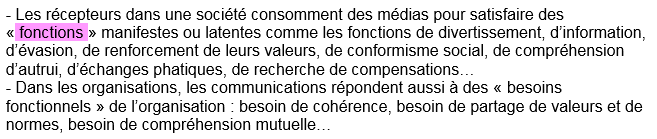 - Les récepteurs dans une société consomment des médias pour satisfaire des « fonctions » manifestes ou latentes comme les fonctions de divertissement, d'information, d'évasion, de renforcement de leurs valeurs, de conformisme social, de compréhension d'autrui, d'échanges phatiques, de recherche de compensations…
- Dans les organisations, les communications répondent aussi à des « besoins fonctionnels » de l'organisation : besoin de cohérence, besoin de partage de valeurs et de normes, besoin de compréhension mutuelle…